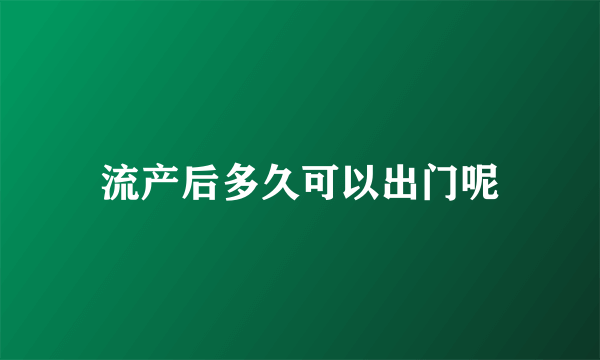 流产后多久可以出门呢